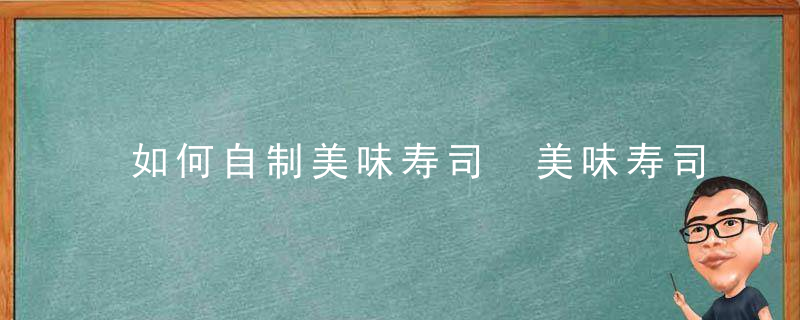 如何自制美味寿司 美味寿司